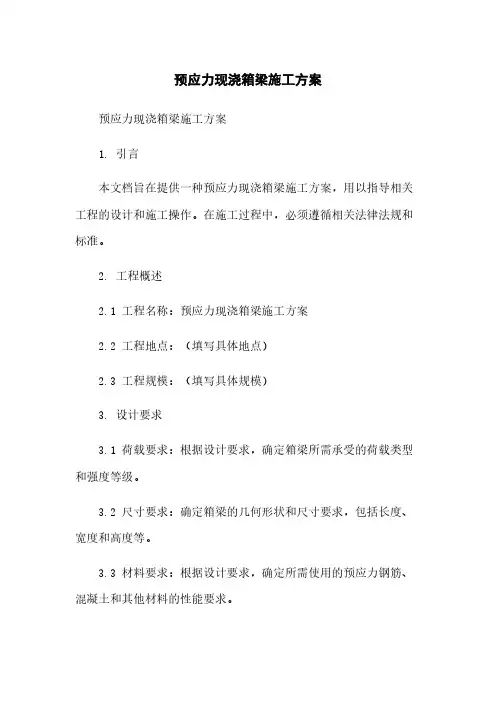 预应力现浇箱梁施工方案

预应力现浇箱梁施工方案

1. 引言

本文档旨在提供一种预应力现浇箱梁施工方案，用以指导相关工程的设计和施工操作。在施工过程中，必须遵循相关法律法规和标准。

2. 工程概述

2.1 工程名称：预应力现浇箱梁施工方案

2.2 工程地点：（填写具体地点）

2.3 工程规模：（填写具体规模）

3. 设计要求

3.1 荷载要求：根据设计要求，确定箱梁所需承受的荷载类型和强度等级。

3.2 尺寸要求：确定箱梁的几何形状和尺寸要求，包括长度、宽度和高度等。

3.3 材料要求：根据设计要求，确定所需使用的预应力钢筋、混凝土和其他材料的性能要求。